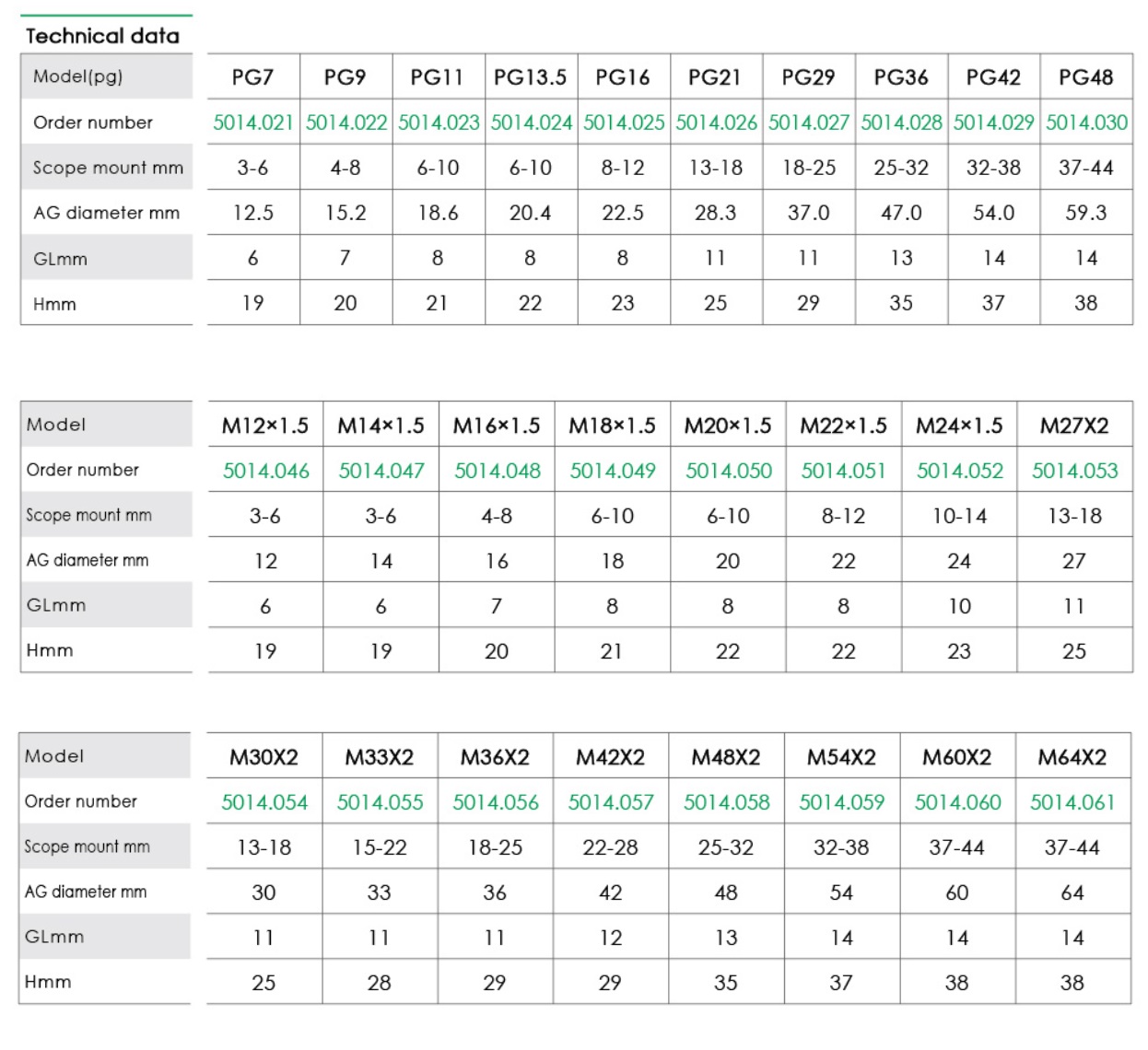 Technical data

| Model(pg) | PG7 | PG9 | PG11 | PG13.5 | PG16 | PG21 | PG29 | PG36 | PG42 | PG48 |
|---|---|---|---|---|---|---|---|---|---|---|
| Order number | 5014.021 | 5014.022 | 5014.023 | 5014.024 | 5014.025 | 5014.026 | 5014.027 | 5014.028 | 5014.029 | 5014.030 |
| Scope mount mm | 3-6 | 4-8 | 6-10 | 6-10 | 8-12 | 13-18 | 18-25 | 25-32 | 32-38 | 37-44 |
| AG diameter mm | 12.5 | 15.2 | 18.6 | 20.4 | 22.5 | 28.3 | 37.0 | 47.0 | 54.0 | 59.3 |
| GLmm | 6 | 7 | 8 | 8 | 8 | 11 | 11 | 13 | 14 | 14 |
| Hmm | 19 | 20 | 21 | 22 | 23 | 25 | 29 | 35 | 37 | 38 |

| Model | M12×1.5 | M14×1.5 | M16×1.5 | M18×1.5 | M20×1.5 | M22×1.5 | M24×1.5 | M27X2 |
|---|---|---|---|---|---|---|---|---|
| Order number | 5014.046 | 5014.047 | 5014.048 | 5014.049 | 5014.050 | 5014.051 | 5014.052 | 5014.053 |
| Scope mount mm | 3-6 | 3-6 | 4-8 | 6-10 | 6-10 | 8-12 | 10-14 | 13-18 |
| AG diameter mm | 12 | 14 | 16 | 18 | 20 | 22 | 24 | 27 |
| GLmm | 6 | 6 | 7 | 8 | 8 | 8 | 10 | 11 |
| Hmm | 19 | 19 | 20 | 21 | 22 | 22 | 23 | 25 |

| Model | M30X2 | M33X2 | M36X2 | M42X2 | M48X2 | M54X2 | M60X2 | M64X2 |
|---|---|---|---|---|---|---|---|---|
| Order number | 5014.054 | 5014.055 | 5014.056 | 5014.057 | 5014.058 | 5014.059 | 5014.060 | 5014.061 |
| Scope mount mm | 13-18 | 15-22 | 18-25 | 22-28 | 25-32 | 32-38 | 37-44 | 37-44 |
| AG diameter mm | 30 | 33 | 36 | 42 | 48 | 54 | 60 | 64 |
| GLmm | 11 | 11 | 11 | 12 | 13 | 14 | 14 | 14 |
| Hmm | 25 | 28 | 29 | 29 | 35 | 37 | 38 | 38 |